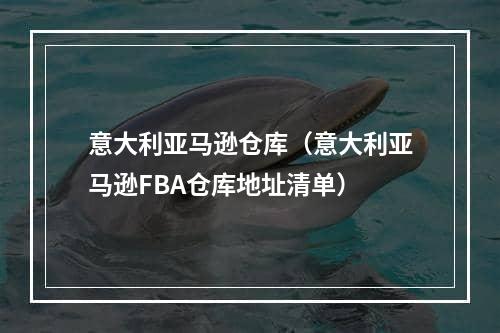 意大利亚马逊仓库（意大利亚马逊FBA仓库地址清单）